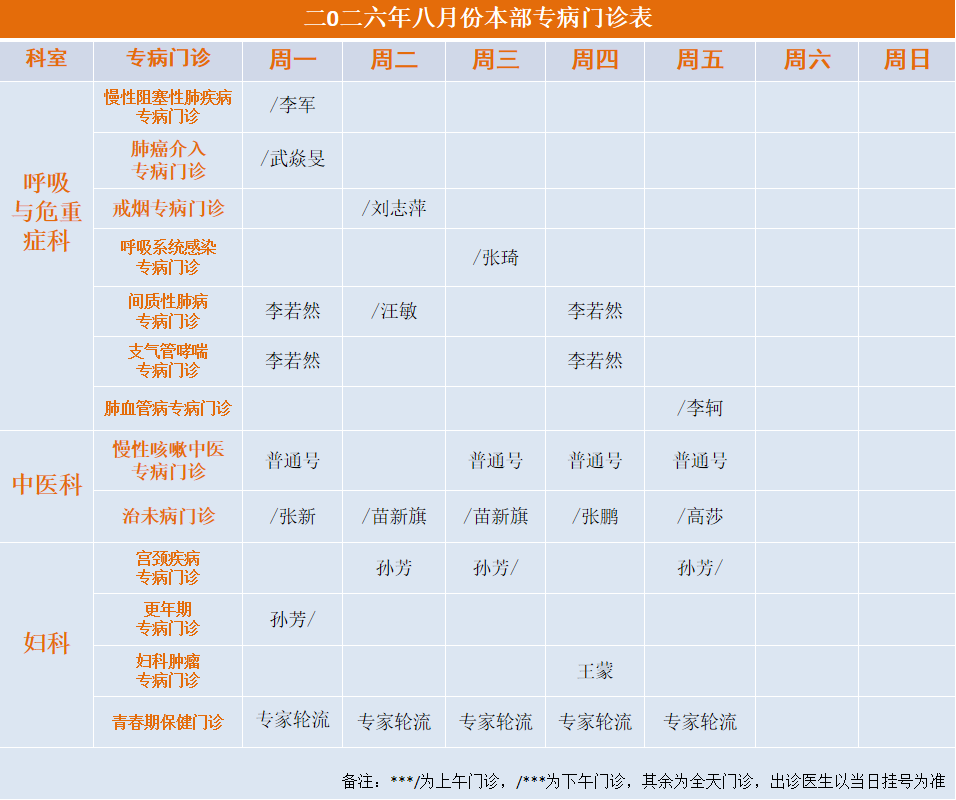 二0二六年八月份本部专病门诊表

| 科室 | 专病门诊 | 周一 | 周二 | 周三 | 周四 | 周五 | 周六 | 周日 |
|---|---|---|---|---|---|---|---|---|
| 呼吸与危重症科 | 慢性阻塞性肺疾病专病门诊 | /李军 | | | | | | |
| | 肺癌介入专病门诊 | /武焱旻 | | | | | | |
| | 戒烟专病门诊 | | /刘志萍 | | | | | |
| | 呼吸系统感染专病门诊 | | | /张琦 | | | | |
| | 间质性肺病专病门诊 | 李若然 | /汪敏 | | 李若然 | | | |
| | 支气管哮喘专病门诊 | 李若然 | | | 李若然 | | | |
| | 肺血管病专病门诊 | | | | | /李轲 | | |
| 中医科 | 慢性咳嗽中医专病门诊 | 普通号 | | 普通号 | 普通号 | 普通号 | | |
| | 治未病门诊 | /张新 | /苗新旗 | /苗新旗 | /张鹏 | /高莎 | | |
| 妇科 | 宫颈疾病专病门诊 | | 孙芳 | 孙芳/ | | 孙芳/ | | |
| | 更年期专病门诊 | 孙芳/ | | | | | | |
| | 妇科肿瘤专病门诊 | | | | 王蒙 | | | |
| | 青春期保健门诊 | 专家轮流 | 专家轮流 | 专家轮流 | 专家轮流 | 专家轮流 | | |

备注：***/为上午门诊，/***为下午门诊，其余为全天门诊，出诊医生以当日挂号为准